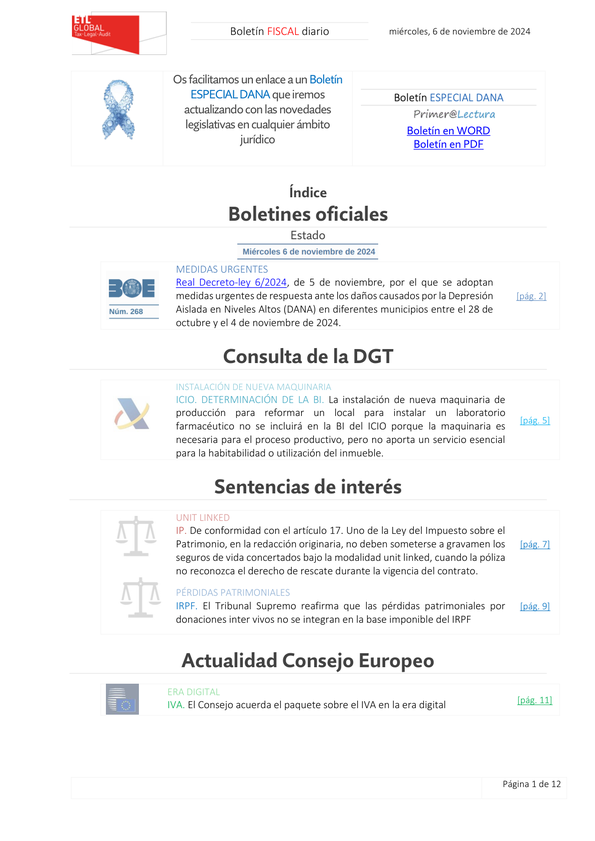 ETL GLOBAL Tax·Legal·Audit

Boletín FISCAL diario

miércoles, 6 de noviembre de 2024

Os facilitamos un enlace a un Boletín ESPECIAL DANA que iremos actualizando con las novedades legislativas en cualquier ámbito jurídico

Boletín ESPECIAL DANA
Primer@Lectura
Boletín en WORD
Boletín en PDF

Índice

Boletines oficiales

Estado

Miércoles 6 de noviembre de 2024

BOE
Núm. 268

MEDIDAS URGENTES
Real Decreto-ley 6/2024, de 5 de noviembre, por el que se adoptan medidas urgentes de respuesta ante los daños causados por la Depresión Aislada en Niveles Altos (DANA) en diferentes municipios entre el 28 de octubre y el 4 de noviembre de 2024. [pág. 2]

Consulta de la DGT

INSTALACIÓN DE NUEVA MAQUINARIA
ICIO. DETERMINACIÓN DE LA BI. La instalación de nueva maquinaria de producción para reformar un local para instalar un laboratorio farmacéutico no se incluirá en la BI del ICIO porque la maquinaria es necesaria para el proceso productivo, pero no aporta un servicio esencial para la habitabilidad o utilización del inmueble. [pág. 5]

Sentencias de interés

UNIT LINKED
IP. De conformidad con el artículo 17. Uno de la Ley del Impuesto sobre el Patrimonio, en la redacción originaria, no deben someterse a gravamen los seguros de vida concertados bajo la modalidad unit linked, cuando la póliza no reconozca el derecho de rescate durante la vigencia del contrato. [pág. 7]

PÉRDIDAS PATRIMONIALES
IRPF. El Tribunal Supremo reafirma que las pérdidas patrimoniales por donaciones inter vivos no se integran en la base imponible del IRPF [pág. 9]

Actualidad Consejo Europeo

ERA DIGITAL
IVA. El Consejo acuerda el paquete sobre el IVA en la era digital [pág. 11]

Página 1 de 12